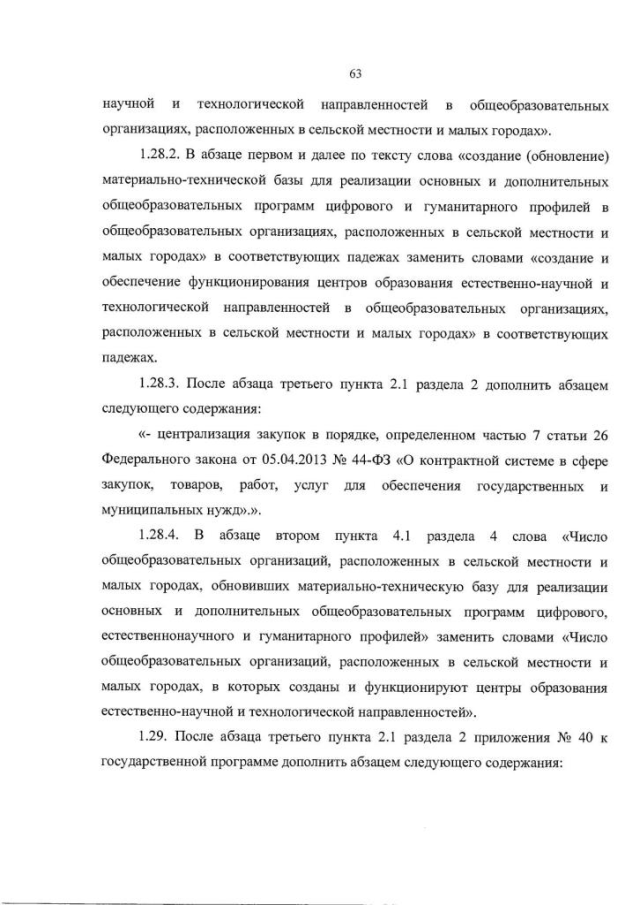 63

научной и технологической направленностей в общеобразовательных организациях, расположенных в сельской местности и малых городах».

1.28.2. В абзаце первом и далее по тексту слова «создание (обновление) материально-технической базы для реализации основных и дополнительных общеобразовательных программ цифрового и гуманитарного профилей в общеобразовательных организациях, расположенных в сельской местности и малых городах» в соответствующих падежах заменить словами «создание и обеспечение функционирования центров образования естественно-научной и технологической направленностей в общеобразовательных организациях, расположенных в сельской местности и малых городах» в соответствующих падежах.

1.28.3. После абзаца третьего пункта 2.1 раздела 2 дополнить абзацем следующего содержания:

«- централизация закупок в порядке, определенном частью 7 статьи 26 Федерального закона от 05.04.2013 № 44-ФЗ «О контрактной системе в сфере закупок, товаров, работ, услуг для обеспечения государственных и муниципальных нужд».».

1.28.4. В абзаце втором пункта 4.1 раздела 4 слова «Число общеобразовательных организаций, расположенных в сельской местности и малых городах, обновивших материально-техническую базу для реализации основных и дополнительных общеобразовательных программ цифрового, естественнонаучного и гуманитарного профилей» заменить словами «Число общеобразовательных организаций, расположенных в сельской местности и малых городах, в которых созданы и функционируют центры образования естественно-научной и технологической направленностей».

1.29. После абзаца третьего пункта 2.1 раздела 2 приложения № 40 к государственной программе дополнить абзацем следующего содержания: